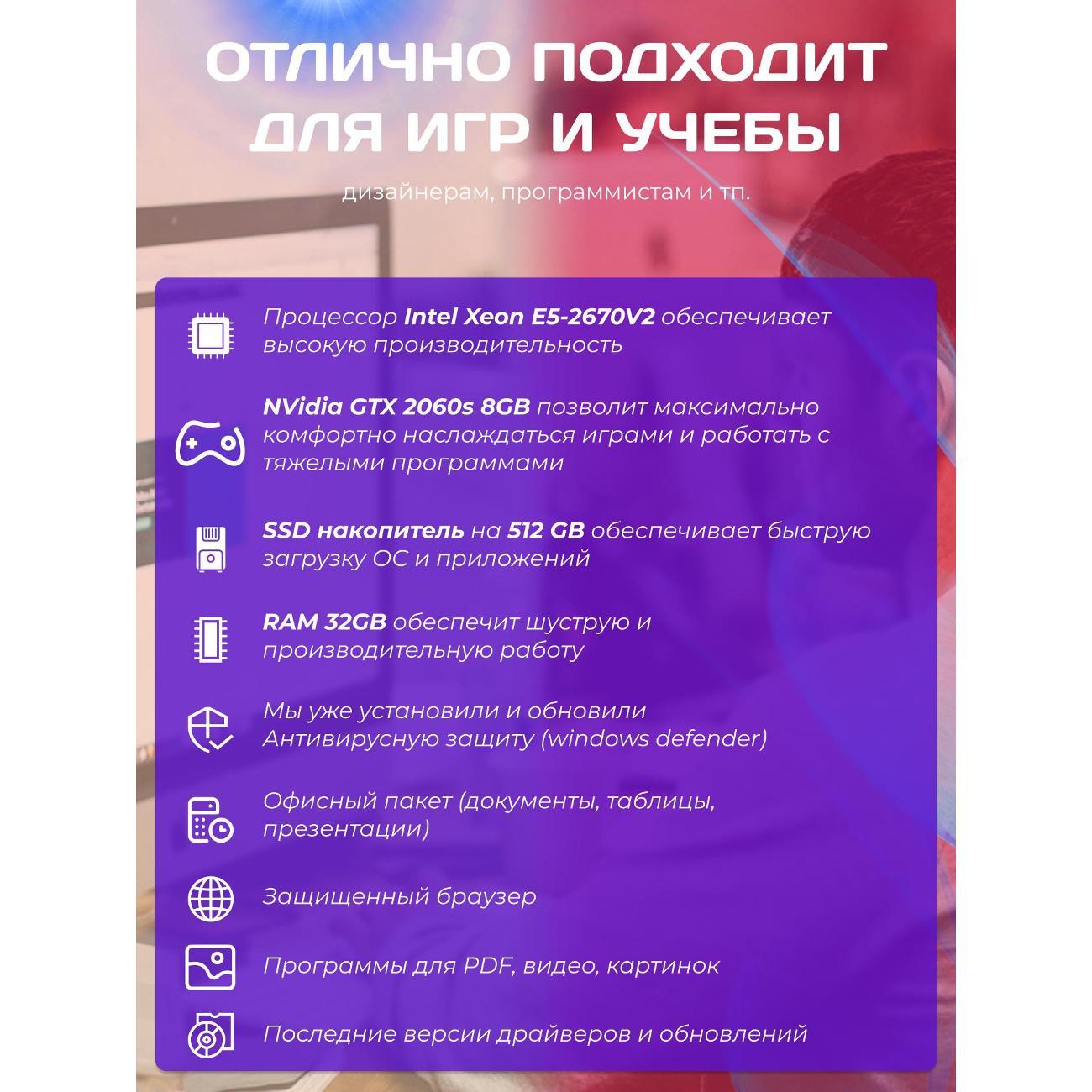 ОТЛИЧНО ПОДХОДИТ ДЛЯ ИГР И УЧЕБЫ

дизайнерам, программистам и тп.

Процессор Intel Xeon E5-2670V2 обеспечивает высокую производительность

NVidia GTX 2060s 8GB позволит максимально комфортно наслаждаться играми и работать с тяжелыми программами

SSD накопитель на 512 GB обеспечивает быструю загрузку ОС и приложений

RAM 32GB обеспечит шуструю и производительную работу

Мы уже установили и обновили Антивирусную защиту (windows defender)

Офисный пакет (документы, таблицы, презентации)

Защищенный браузер

Программы для PDF, видео, картинок

Последние версии драйверов и обновлений